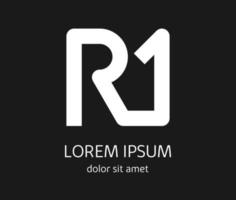 R1

LOREM IPSUM
dolor sit amet